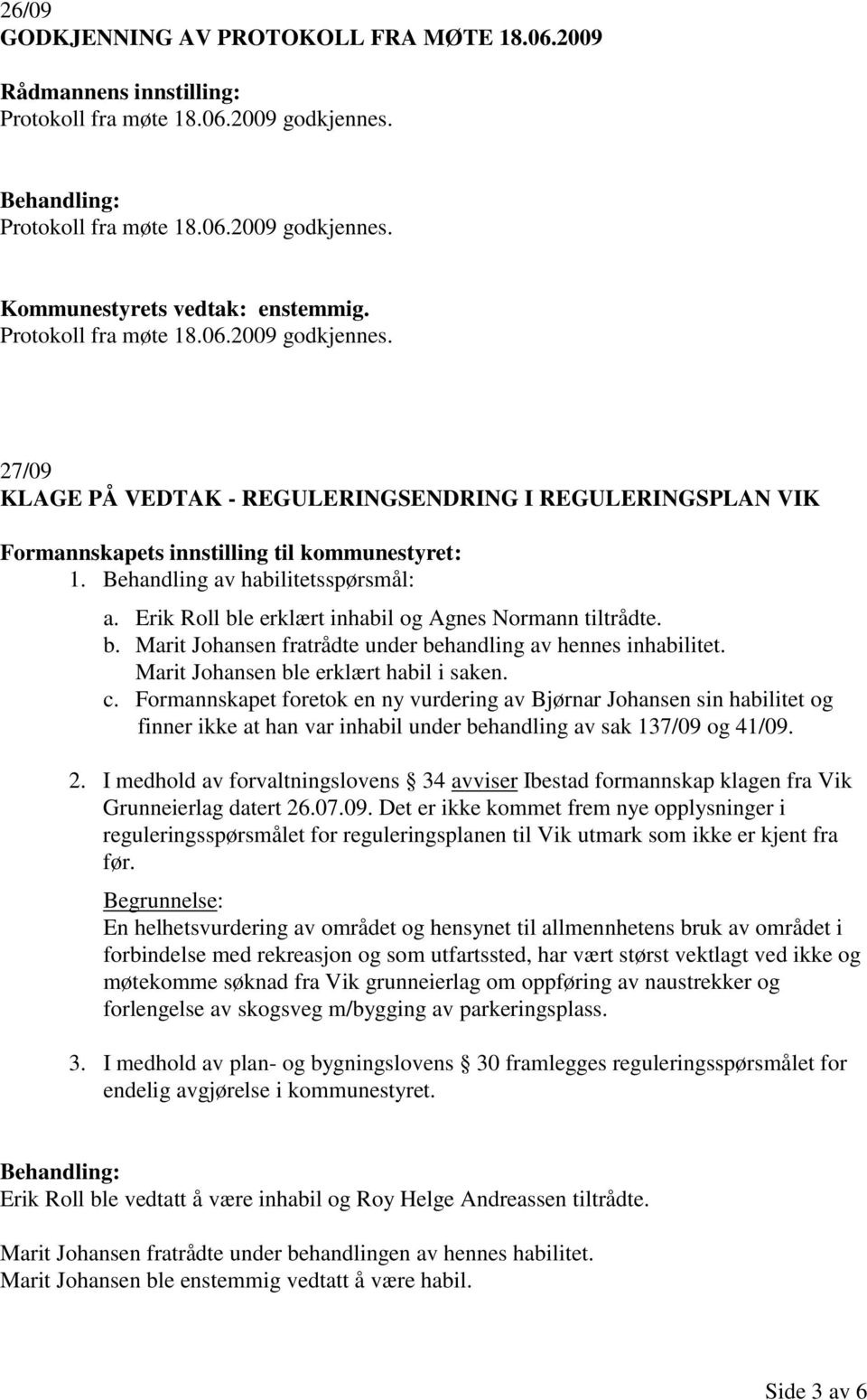 26/09
GODKJENNING AV PROTOKOLL FRA MØTE 18.06.2009

Rådmannens innstilling:
Protokoll fra møte 18.06.2009 godkjennes.

Behandling:
Protokoll fra møte 18.06.2009 godkjennes.

Kommunestyrets vedtak: enstemmig.
Protokoll fra møte 18.06.2009 godkjennes.

27/09
KLAGE PÅ VEDTAK - REGULERINGSENDRING I REGULERINGSPLAN VIK

Formannskapets innstilling til kommunestyret:
1. Behandling av habilitetsspørsmål:
a. Erik Roll ble erklært inhabil og Agnes Normann tiltrådte.
b. Marit Johansen fratrådte under behandling av hennes inhabilitet. Marit Johansen ble erklært habil i saken.
c. Formannskapet foretok en ny vurdering av Bjørnar Johansen sin habilitet og finner ikke at han var inhabil under behandling av sak 137/09 og 41/09.

2. I medhold av forvaltningslovens 34 avviser Ibestad formannskap klagen fra Vik Grunneierlag datert 26.07.09. Det er ikke kommet frem nye opplysninger i reguleringsspørsmålet for reguleringsplanen til Vik utmark som ikke er kjent fra før.
Begrunnelse:
En helhetsvurdering av området og hensynet til allmennhetens bruk av området i forbindelse med rekreasjon og som utfartssted, har vært størst vektlagt ved ikke og møtekomme søknad fra Vik grunneierlag om oppføring av naustrekker og forlengelse av skogsveg m/bygging av parkeringsplass.

3. I medhold av plan- og bygningslovens 30 framlegges reguleringsspørsmålet for endelig avgjørelse i kommunestyret.

Behandling:
Erik Roll ble vedtatt å være inhabil og Roy Helge Andreassen tiltrådte.

Marit Johansen fratrådte under behandlingen av hennes habilitet.
Marit Johansen ble enstemmig vedtatt å være habil.

Side 3 av 6